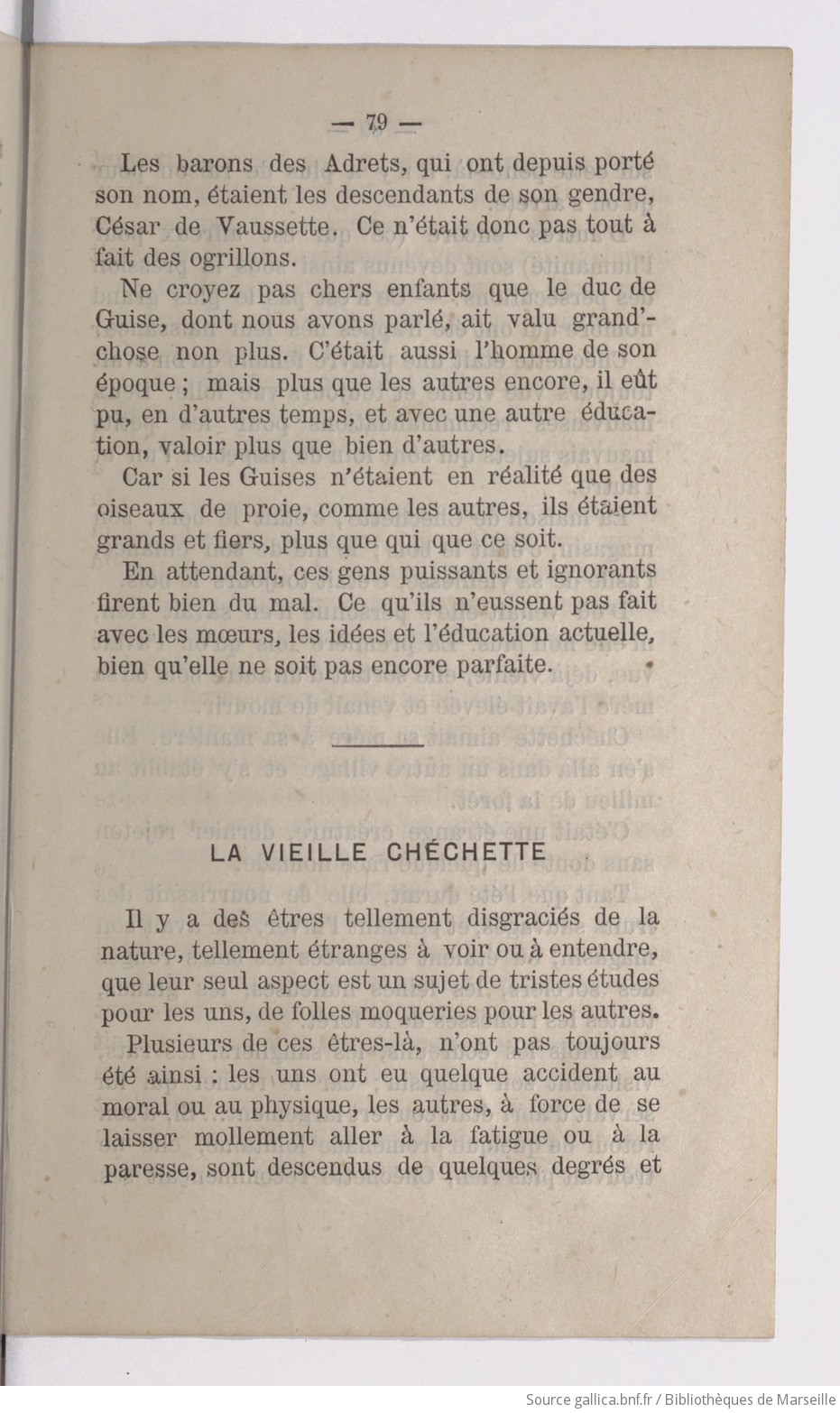 — 79 —

Les barons des Adrets, qui ont depuis porté son nom, étaient les descendants de son gendre, César de Vaussette. Ce n'était donc pas tout à fait des ogrillons.

Ne croyez pas chers enfants que le duc de Guise, dont nous avons parlé, ait valu grand'-chose non plus. C'était aussi l'homme de son époque ; mais plus que les autres encore, il eût pu, en d'autres temps, et avec une autre éducation, valoir plus que bien d'autres.

Car si les Guises n'étaient en réalité que des oiseaux de proie, comme les autres, ils étaient grands et fiers, plus que qui que ce soit.

En attendant, ces gens puissants et ignorants firent bien du mal. Ce qu'ils n'eussent pas fait avec les mœurs, les idées et l'éducation actuelle, bien qu'elle ne soit pas encore parfaite.

LA VIEILLE CHÉCHETTE

Il y a des êtres tellement disgraciés de la nature, tellement étranges à voir ou à entendre, que leur seul aspect est un sujet de tristes études pour les uns, de folles moqueries pour les autres.

Plusieurs de ces êtres-là, n'ont pas toujours été ainsi : les uns ont eu quelque accident au moral ou au physique, les autres, à force de se laisser mollement aller à la fatigue ou à la paresse, sont descendus de quelques degrés et

Source gallica.bnf.fr / Bibliothèques de Marseille